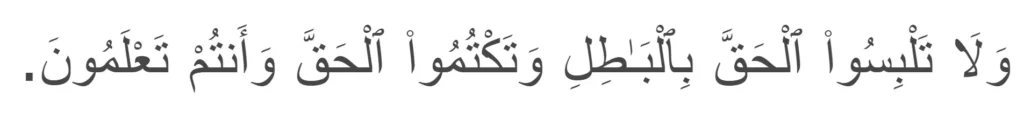 وَلَا تَلْبِسُواْ ٱلْحَقَّ بِٱلْبَٰطِلِ وَتَكْتُمُواْ ٱلْحَقَّ وَأَنتُمْ تَعْلَمُونَ.